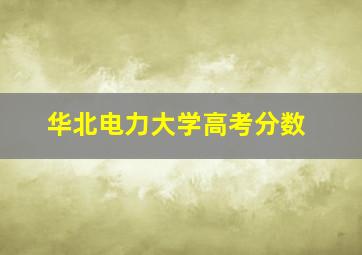 华北电力大学高考分数